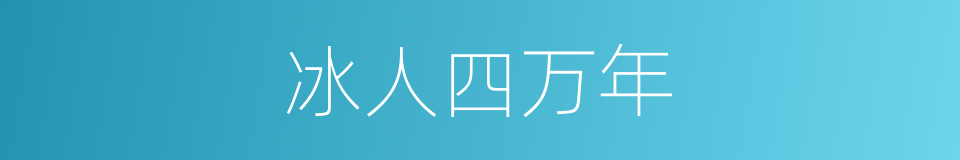 冰人四万年